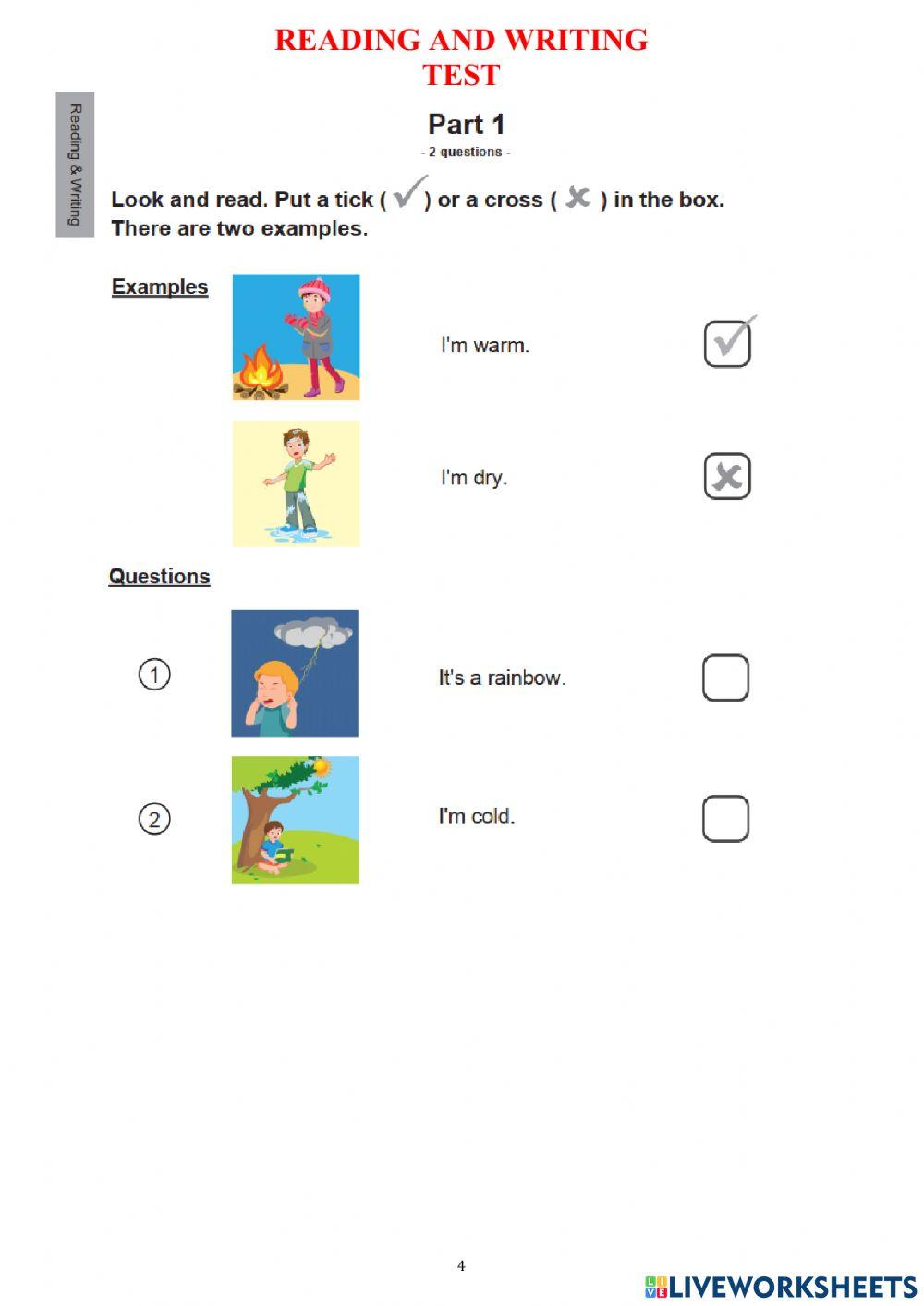 READING AND WRITING
TEST

Reading & Writing

Part 1
- 2 questions -

Look and read. Put a tick ( ✓ ) or a cross ( ✗ ) in the box.
There are two examples.

Examples

I'm warm. ✓

I'm dry. ✗

Questions

1 It's a rainbow.

2 I'm cold.

4

LIVEWORKSHEETS